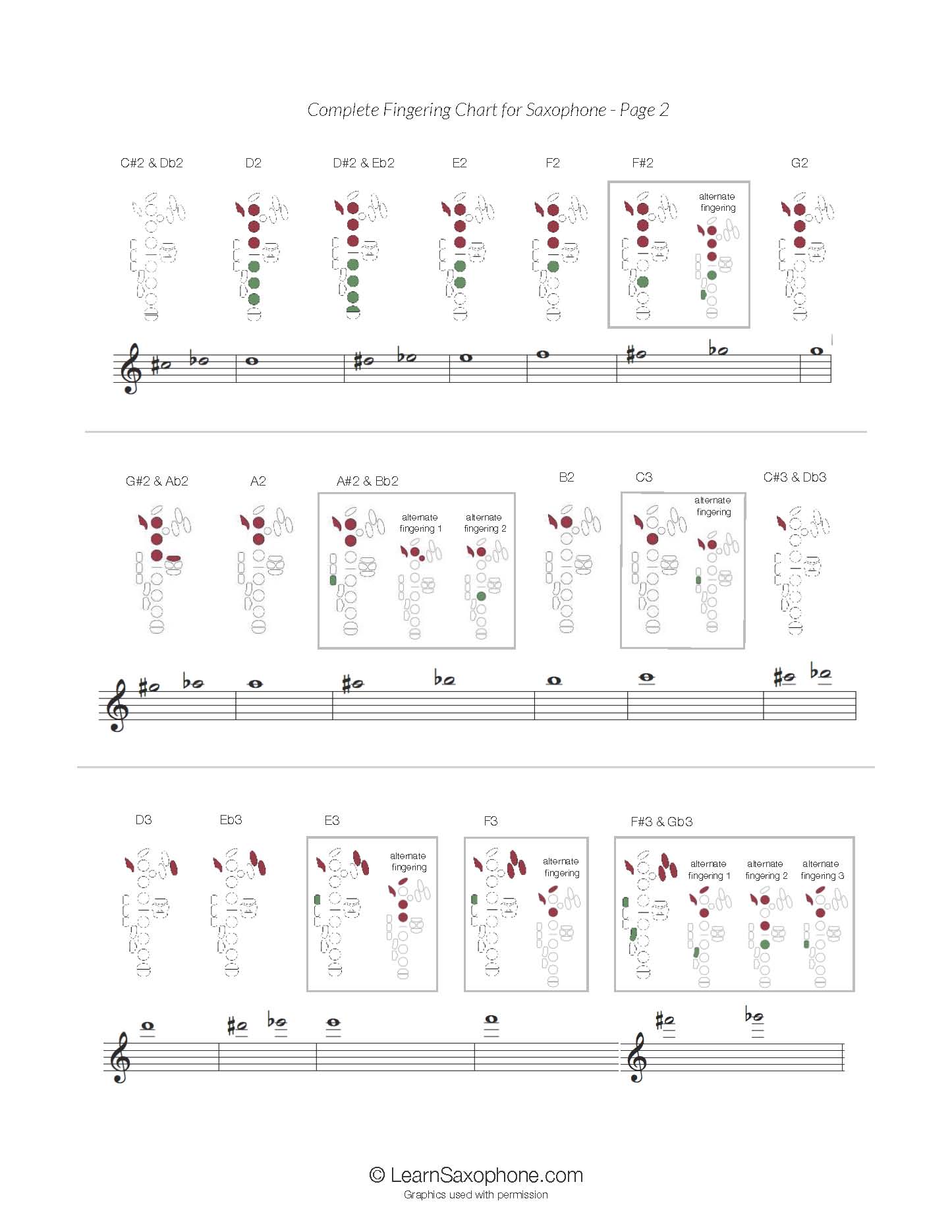 Complete Fingering Chart for Saxophone - Page 2

C#2 & Db2

D2

D#2 & Eb2

E2

F2

F#2

alternate fingering

G2

G#2 & Ab2

A2

A#2 & Bb2

alternate fingering 1

alternate fingering 2

B2

C3

alternate fingering

C#3 & Db3

D3

Eb3

E3

alternate fingering

F3

alternate fingering

F#3 & Gb3

alternate fingering 1

alternate fingering 2

alternate fingering 3

© LearnSaxophone.com
Graphics used with permission